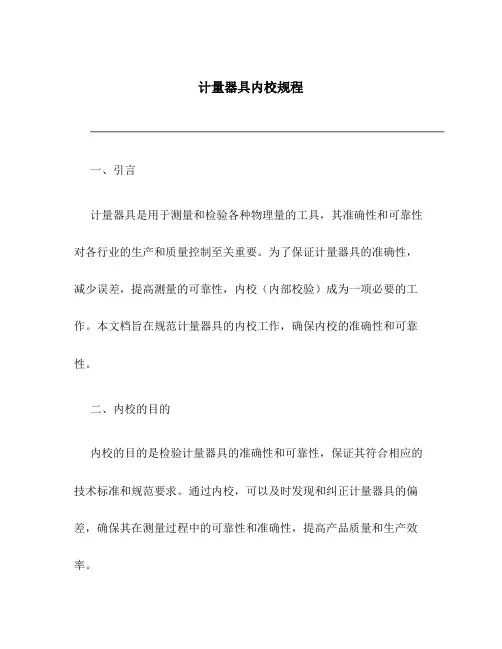 计量器具内校规程

一、引言

计量器具是用于测量和检验各种物理量的工具，其准确性和可靠性对各行业的生产和质量控制至关重要。为了保证计量器具的准确性，减少误差，提高测量的可靠性，内校（内部校验）成为一项必要的工作。本文档旨在规范计量器具的内校工作，确保内校的准确性和可靠性。

二、内校的目的

内校的目的是检验计量器具的准确性和可靠性，保证其符合相应的技术标准和规范要求。通过内校，可以及时发现和纠正计量器具的偏差，确保其在测量过程中的可靠性和准确性，提高产品质量和生产效率。